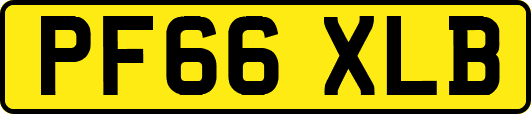 PF66 XLB